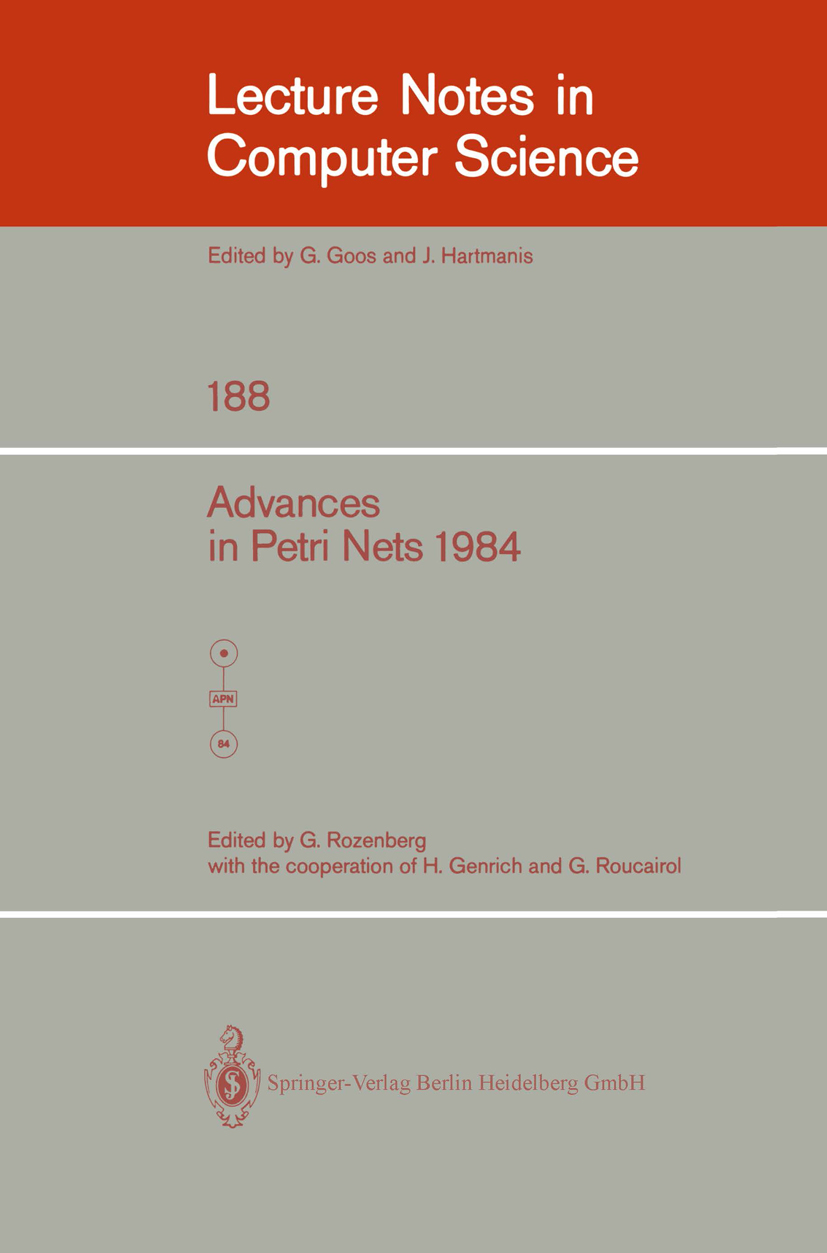 Lecture Notes in Computer Science

Edited by G. Goos and J. Hartmanis

188

Advances in Petri Nets 1984

APN

84

Edited by G. Rozenberg with the cooperation of H. Genrich and G. Roucairol

Springer-Verlag Berlin Heidelberg GmbH